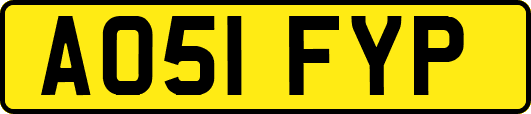 AO51 FYP